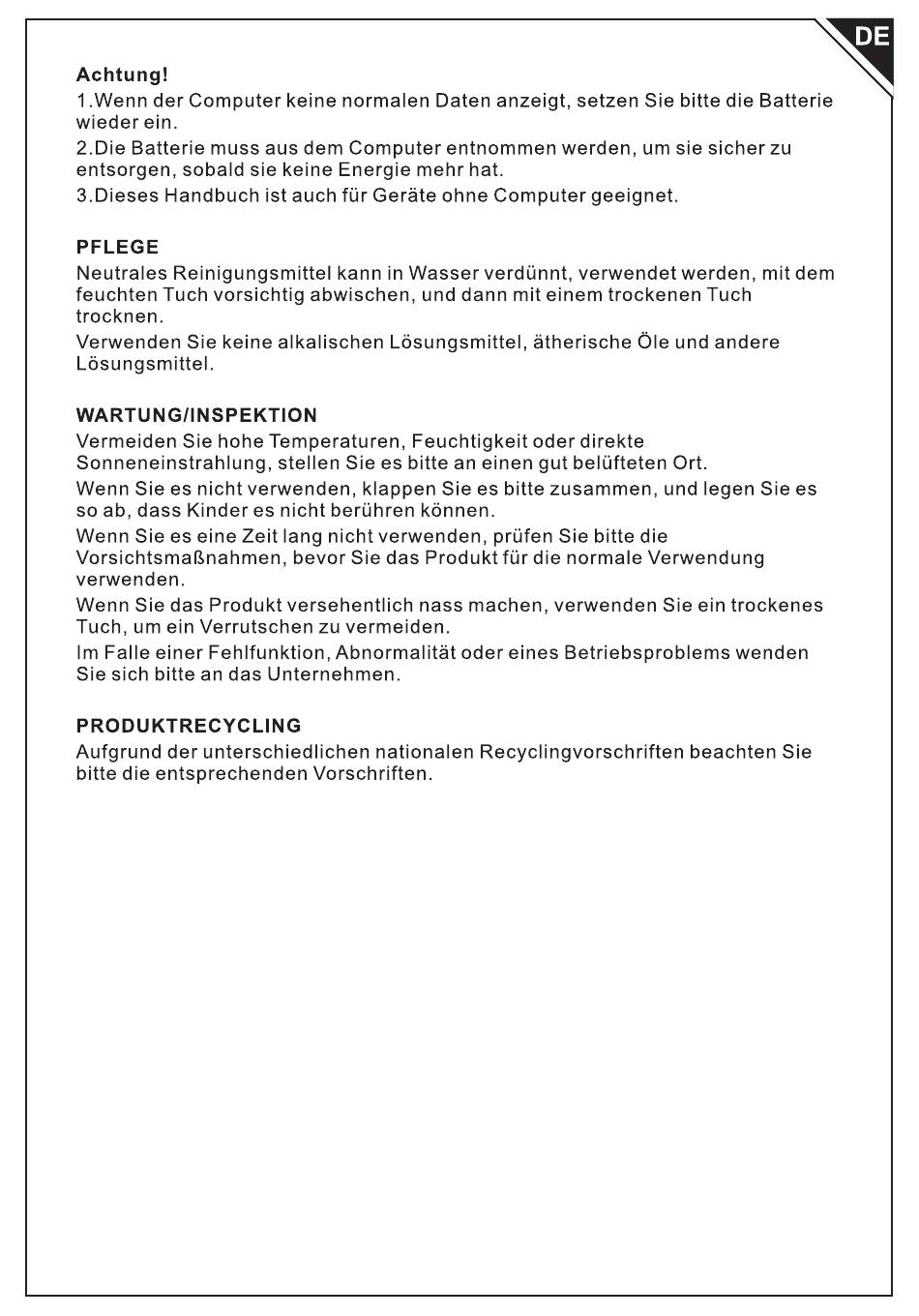 DE

Achtung!
1.Wenn der Computer keine normalen Daten anzeigt, setzen Sie bitte die Batterie wieder ein.
2.Die Batterie muss aus dem Computer entnommen werden, um sie sicher zu entsorgen, sobald sie keine Energie mehr hat.
3.Dieses Handbuch ist auch für Geräte ohne Computer geeignet.

PFLEGE
Neutrales Reinigungsmittel kann in Wasser verdünnt, verwendet werden, mit dem feuchten Tuch vorsichtig abwischen, und dann mit einem trockenen Tuch trocknen.
Verwenden Sie keine alkalischen Lösungsmittel, ätherische Öle und andere Lösungsmittel.

WARTUNG/INSPEKTION
Vermeiden Sie hohe Temperaturen, Feuchtigkeit oder direkte Sonneneinstrahlung, stellen Sie es bitte an einen gut belüfteten Ort.
Wenn Sie es nicht verwenden, klappen Sie es bitte zusammen, und legen Sie es so ab, dass Kinder es nicht berühren können.
Wenn Sie es eine Zeit lang nicht verwenden, prüfen Sie bitte die Vorsichtsmaßnahmen, bevor Sie das Produkt für die normale Verwendung verwenden.
Wenn Sie das Produkt versehentlich nass machen, verwenden Sie ein trockenes Tuch, um ein Verrutschen zu vermeiden.
Im Falle einer Fehlfunktion, Abnormalität oder eines Betriebsproblems wenden Sie sich bitte an das Unternehmen.

PRODUKTRECYCLING
Aufgrund der unterschiedlichen nationalen Recyclingvorschriften beachten Sie bitte die entsprechenden Vorschriften.